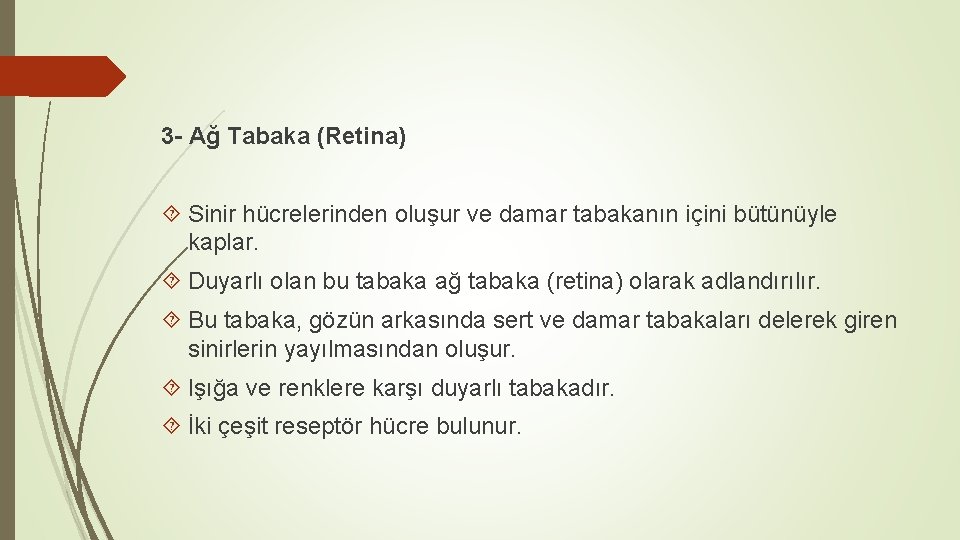 3- Ağ Tabaka (Retina)

Sinir hücrelerinden oluşur ve damar tabakanın içini bütünüyle kaplar.

Duyarlı olan bu tabaka ağ tabaka (retina) olarak adlandırılır.

Bu tabaka, gözün arkasında sert ve damar tabakaları delerek giren sinirlerin yayılmasından oluşur.

Işığa ve renklere karşı duyarlı tabakadır.

İki çeşit reseptör hücre bulunur.